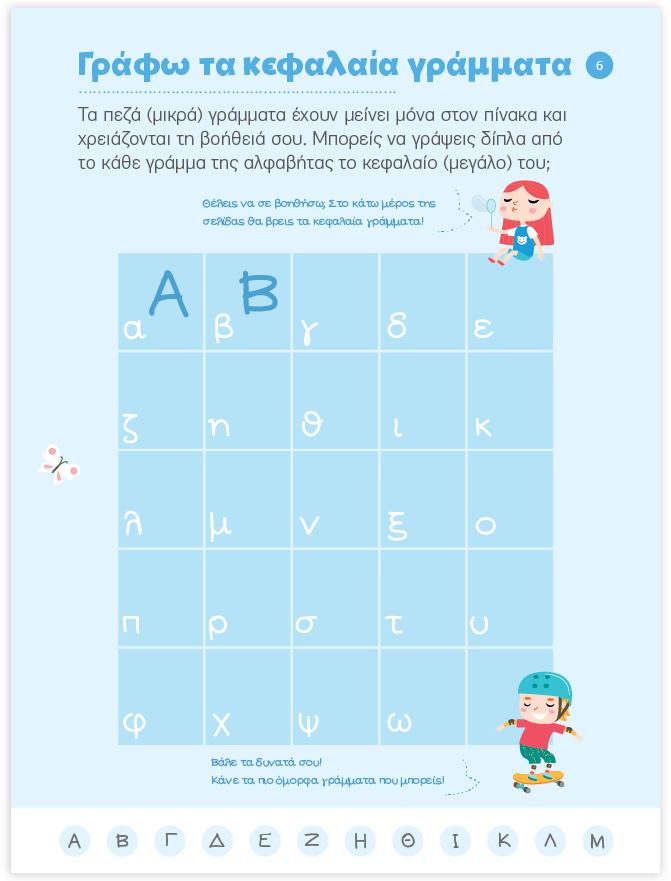 Γράφω τα κεφαλαία γράμματα 6

Τα πεζά (μικρά) γράμματα έχουν μείνει μόνα στον πίνακα και χρειάζονται τη βοήθειά σου. Μπορείς να γράψεις δίπλα από το κάθε γράμμα της αλφαβήτας το κεφαλαίο (μεγάλο) του;

Θέλεις να σε βοηθήσω; Στο κάτω μέρος της σελίδας θα βρεις τα κεφαλαία γράμματα!

| α Α | β Β | γ | δ | ε |
|---|---|---|---|---|
| ζ | η | θ | ι | κ |
| λ | μ | ν | ξ | ο |
| π | ρ | σ | τ | υ |
| φ | χ | ψ | ω | |

Βάλε τα δυνατά σου! Κάνε τα πιο όμορφα γράμματα που μπορείς!

Α Β Γ Δ Ε Ζ Η Θ Ι Κ Λ Μ